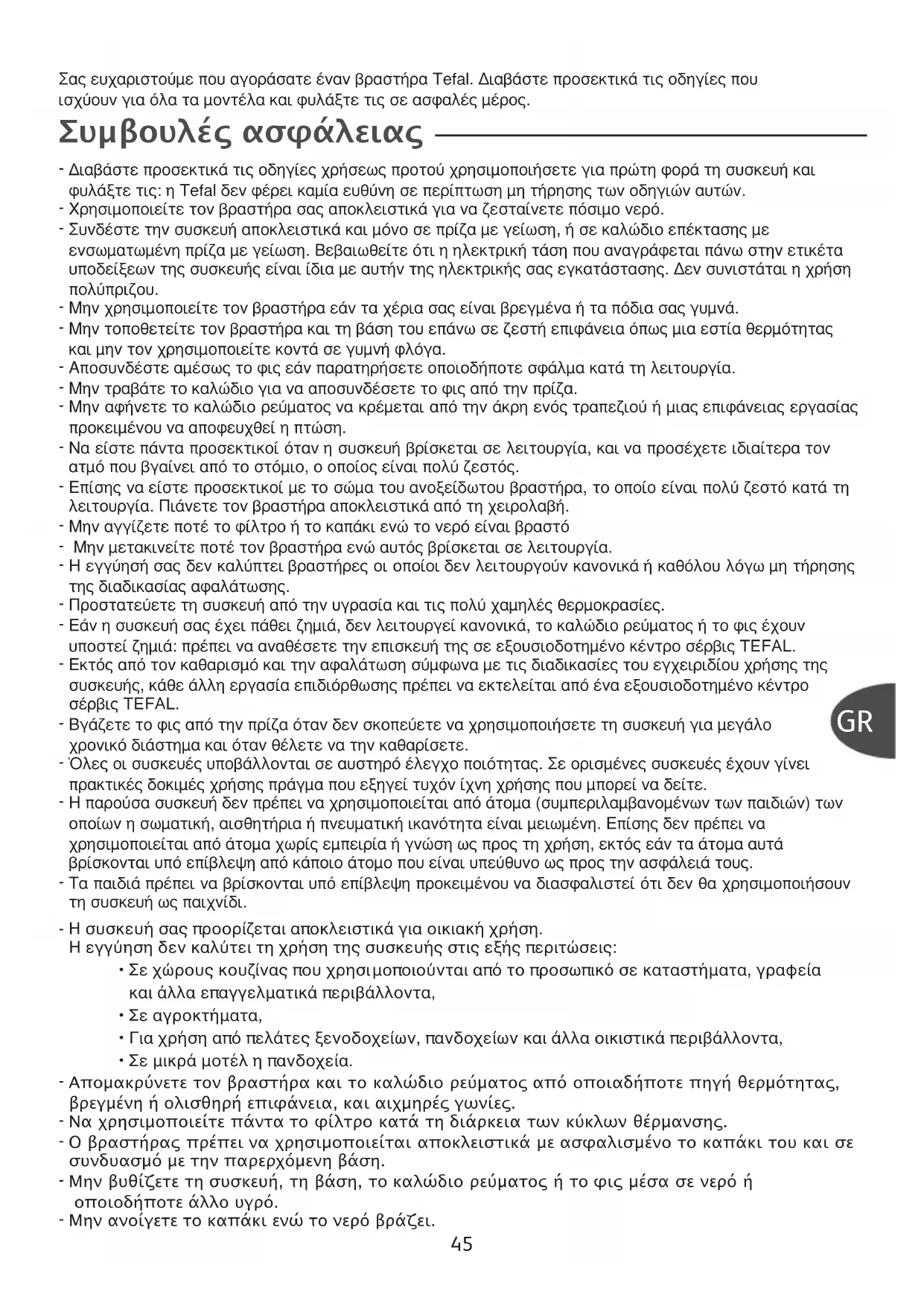 Σας ευχαριστούμε που αγοράσατε έναν βραστήρα Tefal. Διαβάστε προσεκτικά τις οδηγίες που ισχύουν για όλα τα μοντέλα και φυλάξτε τις σε ασφαλές μέρος.

Συμβουλές ασφάλειας

- Διαβάστε προσεκτικά τις οδηγίες χρήσεως προτού χρησιμοποιήσετε για πρώτη φορά τη συσκευή και φυλάξτε τις: η Tefal δεν φέρει καμία ευθύνη σε περίπτωση μη τήρησης των οδηγιών αυτών.
- Χρησιμοποιείτε τον βραστήρα σας αποκλειστικά για να ζεσταίνετε πόσιμο νερό.
- Συνδέστε την συσκευή αποκλειστικά και μόνο σε πρίζα με γείωση, ή σε καλώδιο επέκτασης με ενσωματωμένη πρίζα με γείωση. Βεβαιωθείτε ότι η ηλεκτρική τάση που αναγράφεται πάνω στην ετικέτα υποδείξεων της συσκευής είναι ίδια με αυτήν της ηλεκτρικής σας εγκατάστασης. Δεν συνιστάται η χρήση πολύπριζου.
- Μην χρησιμοποιείτε τον βραστήρα εάν τα χέρια σας είναι βρεγμένα ή τα πόδια σας γυμνά.
- Μην τοποθετείτε τον βραστήρα και τη βάση του επάνω σε ζεστή επιφάνεια όπως μια εστία θερμότητας και μην τον χρησιμοποιείτε κοντά σε γυμνή φλόγα.
- Αποσυνδέστε αμέσως το φις εάν παρατηρήσετε οποιοδήποτε σφάλμα κατά τη λειτουργία.
- Μην τραβάτε το καλώδιο για να αποσυνδέσετε το φις από την πρίζα.
- Μην αφήνετε το καλώδιο ρεύματος να κρέμεται από την άκρη ενός τραπεζιού ή μιας επιφάνειας εργασίας προκειμένου να αποφευχθεί η πτώση.
- Να είστε πάντα προσεκτικοί όταν η συσκευή βρίσκεται σε λειτουργία, και να προσέχετε ιδιαίτερα τον ατμό που βγαίνει από το στόμιο, ο οποίος είναι πολύ ζεστός.
- Επίσης να είστε προσεκτικοί με το σώμα του ανοξείδωτου βραστήρα, το οποίο είναι πολύ ζεστό κατά τη λειτουργία. Πιάνετε τον βραστήρα αποκλειστικά από τη χειρολαβή.
- Μην αγγίζετε ποτέ το φίλτρο ή το καπάκι ενώ το νερό είναι βραστό
- Μην μετακινείτε ποτέ τον βραστήρα ενώ αυτός βρίσκεται σε λειτουργία.
- Η εγγύησή σας δεν καλύπτει βραστήρες οι οποίοι δεν λειτουργούν κανονικά ή καθόλου λόγω μη τήρησης της διαδικασίας αφαλάτωσης.
- Προστατεύετε τη συσκευή από την υγρασία και τις πολύ χαμηλές θερμοκρασίες.
- Εάν η συσκευή σας έχει πάθει ζημιά, δεν λειτουργεί κανονικά, το καλώδιο ρεύματος ή το φις έχουν υποστεί ζημιά: πρέπει να αναθέσετε την επισκευή της σε εξουσιοδοτημένο κέντρο σέρβις TEFAL.
- Εκτός από τον καθαρισμό και την αφαλάτωση σύμφωνα με τις διαδικασίες του εγχειριδίου χρήσης της συσκευής, κάθε άλλη εργασία επιδιόρθωσης πρέπει να εκτελείται από ένα εξουσιοδοτημένο κέντρο σέρβις TEFAL.
- Βγάζετε το φις από την πρίζα όταν δεν σκοπεύετε να χρησιμοποιήσετε τη συσκευή για μεγάλο χρονικό διάστημα και όταν θέλετε να την καθαρίσετε.
- Όλες οι συσκευές υποβάλλονται σε αυστηρό έλεγχο ποιότητας. Σε ορισμένες συσκευές έχουν γίνει πρακτικές δοκιμές χρήσης πράγμα που εξηγεί τυχόν ίχνη χρήσης που μπορεί να δείτε.
- Η παρούσα συσκευή δεν πρέπει να χρησιμοποιείται από άτομα (συμπεριλαμβανομένων των παιδιών) των οποίων η σωματική, αισθητήρια ή πνευματική ικανότητα είναι μειωμένη. Επίσης δεν πρέπει να χρησιμοποιείται από άτομα χωρίς εμπειρία ή γνώση ως προς τη χρήση, εκτός εάν τα άτομα αυτά βρίσκονται υπό επίβλεψη από κάποιο άτομο που είναι υπεύθυνο ως προς την ασφάλειά τους.
- Τα παιδιά πρέπει να βρίσκονται υπό επίβλεψη προκειμένου να διασφαλιστεί ότι δεν θα χρησιμοποιήσουν τη συσκευή ως παιχνίδι.
- Η συσκευή σας προορίζεται αποκλειστικά για οικιακή χρήση.
Η εγγύηση δεν καλύτει τη χρήση της συσκευής στις εξής περιτώσεις:
• Σε χώρους κουζίνας που χρησιμοποιούνται από το προσωπικό σε καταστήματα, γραφεία και άλλα επαγγελματικά περιβάλλοντα,
• Σε αγροκτήματα,
• Για χρήση από πελάτες ξενοδοχείων, πανδοχείων και άλλα οικιστικά περιβάλλοντα,
• Σε μικρά μοτέλ η πανδοχεία.
- Απομακρύνετε τον βραστήρα και το καλώδιο ρεύματος από οποιαδήποτε πηγή θερμότητας, βρεγμένη ή ολισθηρή επιφάνεια, και αιχμηρές γωνίες.
- Να χρησιμοποιείτε πάντα το φίλτρο κατά τη διάρκεια των κύκλων θέρμανσης.
- Ο βραστήρας πρέπει να χρησιμοποιείται αποκλειστικά με ασφαλισμένο το καπάκι του και σε συνδυασμό με την παρερχόμενη βάση.
- Μην βυθίζετε τη συσκευή, τη βάση, το καλώδιο ρεύματος ή το φις μέσα σε νερό ή οποιοδήποτε άλλο υγρό.
- Μην ανοίγετε το καπάκι ενώ το νερό βράζει.

GR

45